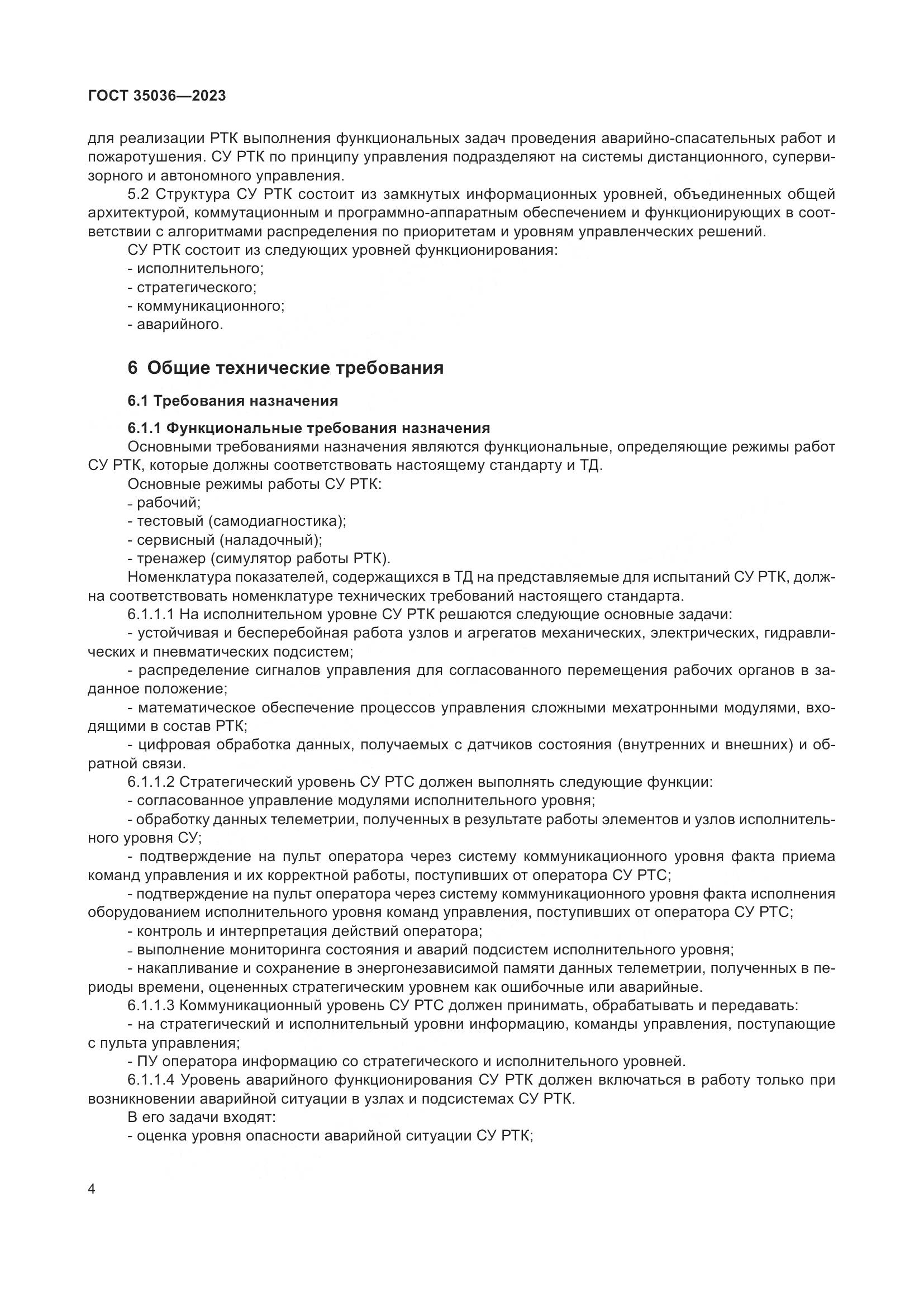 ГОСТ 35036—2023

для реализации РТК выполнения функциональных задач проведения аварийно-спасательных работ и пожаротушения. СУ РТК по принципу управления подразделяют на системы дистанционного, супервизорного и автономного управления.

5.2 Структура СУ РТК состоит из замкнутых информационных уровней, объединенных общей архитектурой, коммутационным и программно-аппаратным обеспечением и функционирующих в соответствии с алгоритмами распределения по приоритетам и уровням управленческих решений.

СУ РТК состоит из следующих уровней функционирования:
- исполнительного;
- стратегического;
- коммуникационного;
- аварийного.

6 Общие технические требования

6.1 Требования назначения

6.1.1 Функциональные требования назначения

Основными требованиями назначения являются функциональные, определяющие режимы работ СУ РТК, которые должны соответствовать настоящему стандарту и ТД.

Основные режимы работы СУ РТК:
- рабочий;
- тестовый (самодиагностика);
- сервисный (наладочный);
- тренажер (симулятор работы РТК).

Номенклатура показателей, содержащихся в ТД на представляемые для испытаний СУ РТК, должна соответствовать номенклатуре технических требований настоящего стандарта.

6.1.1.1 На исполнительном уровне СУ РТК решаются следующие основные задачи:

- устойчивая и бесперебойная работа узлов и агрегатов механических, электрических, гидравлических и пневматических подсистем;

- распределение сигналов управления для согласованного перемещения рабочих органов в заданное положение;

- математическое обеспечение процессов управления сложными мехатронными модулями, входящими в состав РТК;

- цифровая обработка данных, получаемых с датчиков состояния (внутренних и внешних) и обратной связи.

6.1.1.2 Стратегический уровень СУ РТС должен выполнять следующие функции:

- согласованное управление модулями исполнительного уровня;

- обработку данных телеметрии, полученных в результате работы элементов и узлов исполнительного уровня СУ;

- подтверждение на пульт оператора через систему коммуникационного уровня факта приема команд управления и их корректной работы, поступивших от оператора СУ РТС;

- подтверждение на пульт оператора через систему коммуникационного уровня факта исполнения оборудованием исполнительного уровня команд управления, поступивших от оператора СУ РТС;

- контроль и интерпретация действий оператора;

- выполнение мониторинга состояния и аварий подсистем исполнительного уровня;

- накапливание и сохранение в энергонезависимой памяти данных телеметрии, полученных в периоды времени, оцененных стратегическим уровнем как ошибочные или аварийные.

6.1.1.3 Коммуникационный уровень СУ РТС должен принимать, обрабатывать и передавать:

- на стратегический и исполнительный уровни информацию, команды управления, поступающие с пульта управления;

- ПУ оператора информацию со стратегического и исполнительного уровней.

6.1.1.4 Уровень аварийного функционирования СУ РТК должен включаться в работу только при возникновении аварийной ситуации в узлах и подсистемах СУ РТК.

В его задачи входят:

- оценка уровня опасности аварийной ситуации СУ РТК;

4